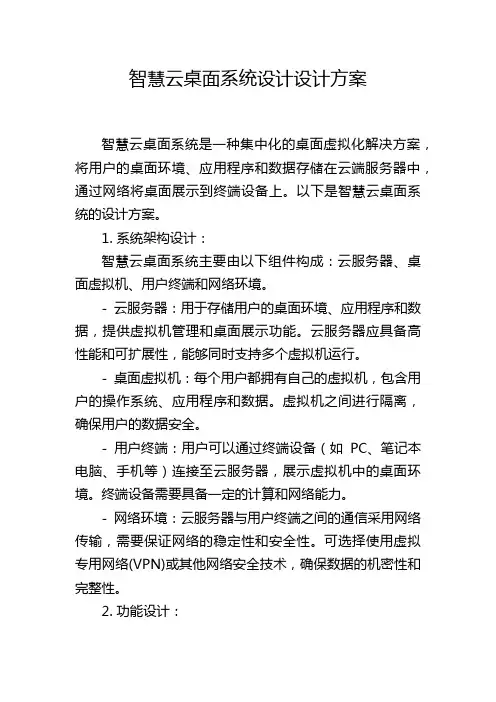 智慧云桌面系统设计设计方案

智慧云桌面系统是一种集中化的桌面虚拟化解决方案，将用户的桌面环境、应用程序和数据存储在云端服务器中，通过网络将桌面展示到终端设备上。以下是智慧云桌面系统的设计方案。

1. 系统架构设计：

智慧云桌面系统主要由以下组件构成：云服务器、桌面虚拟机、用户终端和网络环境。

- 云服务器：用于存储用户的桌面环境、应用程序和数据，提供虚拟机管理和桌面展示功能。云服务器应具备高性能和可扩展性，能够同时支持多个虚拟机运行。

- 桌面虚拟机：每个用户都拥有自己的虚拟机，包含用户的操作系统、应用程序和数据。虚拟机之间进行隔离，确保用户的数据安全。

- 用户终端：用户可以通过终端设备（如 PC、笔记本电脑、手机等）连接至云服务器，展示虚拟机中的桌面环境。终端设备需要具备一定的计算和网络能力。

- 网络环境：云服务器与用户终端之间的通信采用网络传输，需要保证网络的稳定性和安全性。可选择使用虚拟专用网络(VPN)或其他网络安全技术，确保数据的机密性和完整性。

2. 功能设计：